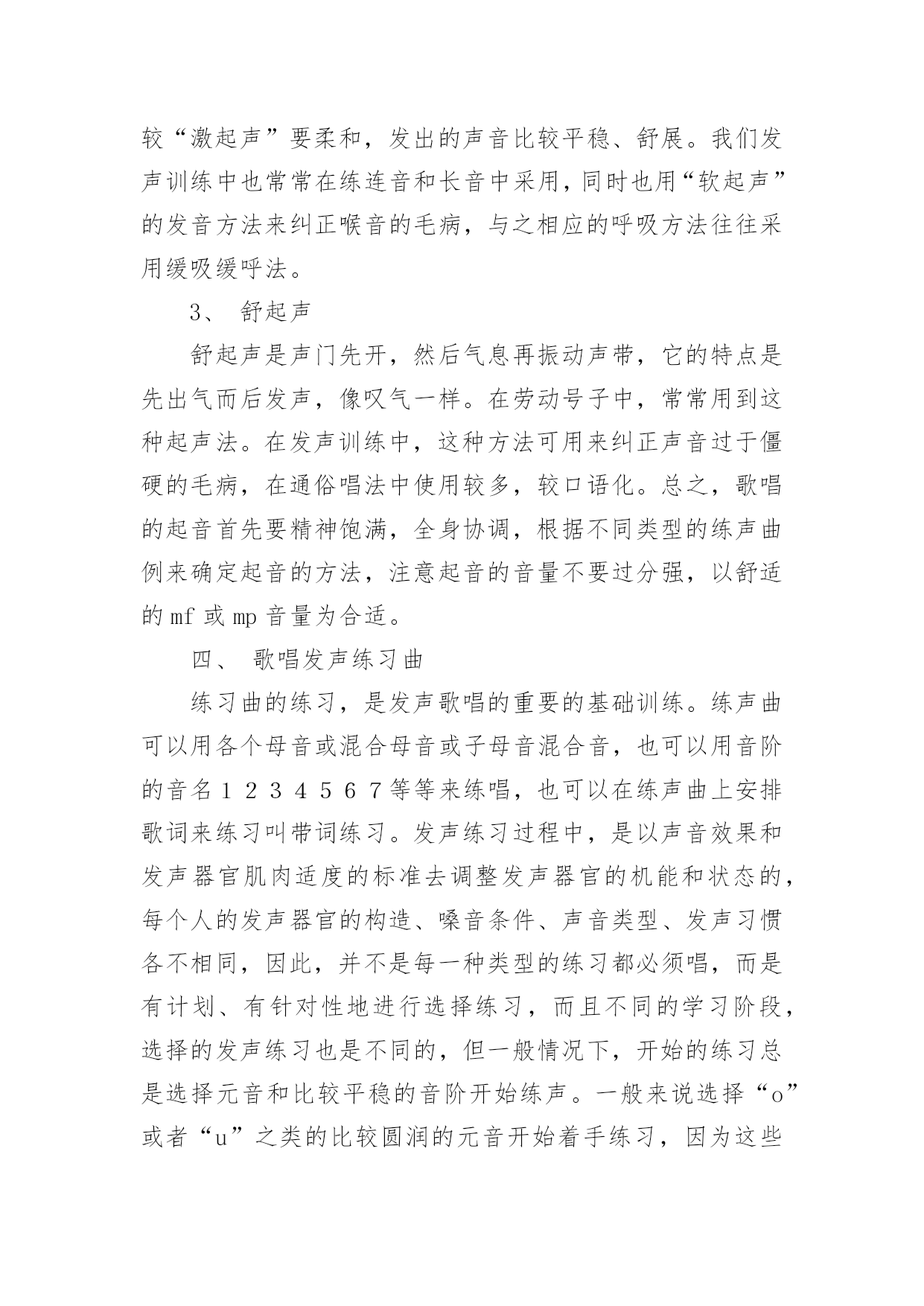 较“激起声”要柔和，发出的声音比较平稳、舒展。我们发声训练中也常常在练连音和长音中采用，同时也用“软起声”的发音方法来纠正喉音的毛病，与之相应的呼吸方法往往采用缓吸缓呼法。

3、 舒起声

舒起声是声门先开，然后气息再振动声带，它的特点是先出气而后发声，像叹气一样。在劳动号子中，常常用到这种起声法。在发声训练中，这种方法可用来纠正声音过于僵硬的毛病，在通俗唱法中使用较多，较口语化。总之，歌唱的起音首先要精神饱满，全身协调，根据不同类型的练声曲例来确定起音的方法，注意起音的音量不要过分强，以舒适的 mf 或 mp 音量为合适。

四、 歌唱发声练习曲

练习曲的练习，是发声歌唱的重要的基础训练。练声曲可以用各个母音或混合母音或子母音混合音，也可以用音阶的音名 1 2 3 4 5 6 7 等等来练唱，也可以在练声曲上安排歌词来练习叫带词练习。发声练习过程中，是以声音效果和发声器官肌肉适度的标准去调整发声器官的机能和状态的，每个人的发声器官的构造、嗓音条件、声音类型、发声习惯各不相同，因此，并不是每一种类型的练习都必须唱，而是有计划、有针对性地进行选择练习，而且不同的学习阶段，选择的发声练习也是不同的，但一般情况下，开始的练习总是选择元音和比较平稳的音阶开始练声。一般来说选择“o”或者“u”之类的比较圆润的元音开始着手练习，因为这些